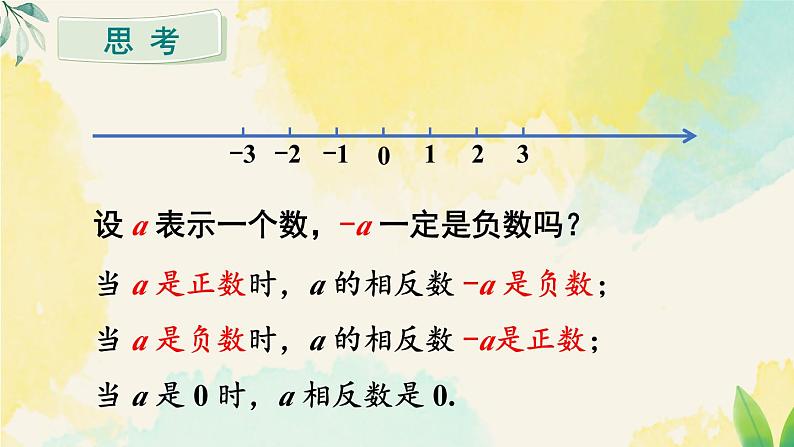 思 考

$-3$ $-2$ $-1$ $0$ $1$ $2$ $3$

设 $a$ 表示一个数，$-a$ 一定是负数吗？

当 $a$ 是正数时，$a$ 的相反数 $-a$ 是负数；

当 $a$ 是负数时，$a$ 的相反数 $-a$是正数；

当 $a$ 是 $0$ 时，$a$ 相反数是 $0$.